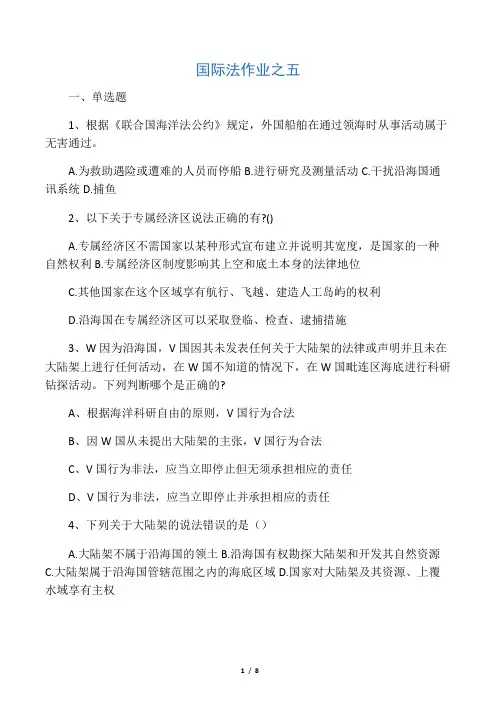 国际法作业之五

一、单选题

1、根据《联合国海洋法公约》规定，外国船舶在通过领海时从事活动属于无害通过。

A.为救助遇险或遭难的人员而停船 B.进行研究及测量活动 C.干扰沿海国通讯系统 D.捕鱼

2、以下关于专属经济区说法正确的有?()

A.专属经济区不需国家以某种形式宣布建立并说明其宽度，是国家的一种自然权利 B.专属经济区制度影响其上空和底土本身的法律地位

C.其他国家在这个区域享有航行、飞越、建造人工岛屿的权利

D.沿海国在专属经济区可以采取登临、检查、逮捕措施

3、W 因为沿海国，V 国因其未发表任何关于大陆架的法律或声明并且未在大陆架上进行任何活动，在 W 国不知道的情况下，在 W 国毗连区海底进行科研钻探活动。下列判断哪个是正确的?

A、根据海洋科研自由的原则，V 国行为合法

B、因 W 国从未提出大陆架的主张，V 国行为合法

C、V 国行为非法，应当立即停止但无须承担相应的责任

D、V 国行为非法，应当立即停止并承担相应的责任

4、下列关于大陆架的说法错误的是（）

A.大陆架不属于沿海国的领土 B.沿海国有权勘探大陆架和开发其自然资源 C.大陆架属于沿海国管辖范围之内的海底区域 D.国家对大陆架及其资源、上覆水域享有主权

1 / 8